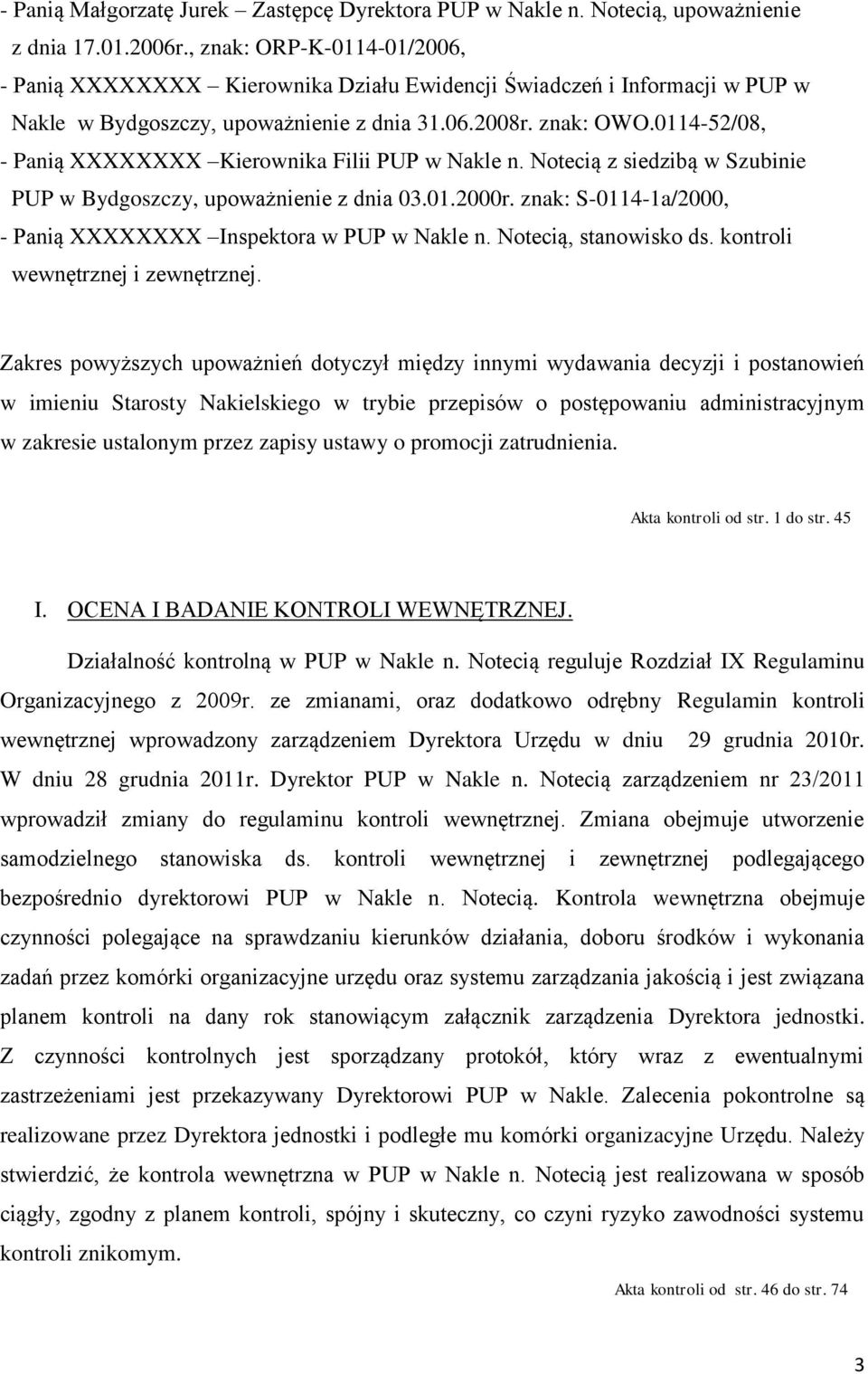 - Panią Małgorzatę Jurek – Zastępcę Dyrektora PUP w Nakle n. Notecią, upoważnienie z dnia 17.01.2006r., znak: ORP-K-0114-01/2006,
- Panią XXXXXXXX – Kierownika Działu Ewidencji Świadczeń i Informacji w PUP w Nakle w Bydgoszczy, upoważnienie z dnia 31.06.2008r. znak: OWO.0114-52/08,
- Panią XXXXXXXX –Kierownika Filii PUP w Nakle n. Notecią z siedzibą w Szubinie PUP w Bydgoszczy, upoważnienie z dnia 03.01.2000r. znak: S-0114-1a/2000,
- Panią XXXXXXXX –Inspektora w PUP w Nakle n. Notecią, stanowisko ds. kontroli wewnętrznej i zewnętrznej.

Zakres powyższych upoważnień dotyczył między innymi wydawania decyzji i postanowień w imieniu Starosty Nakielskiego w trybie przepisów o postępowaniu administracyjnym w zakresie ustalonym przez zapisy ustawy o promocji zatrudnienia.

Akta kontroli od str. 1 do str. 45

I. OCENA I BADANIE KONTROLI WEWNĘTRZNEJ.

Działalność kontrolną w PUP w Nakle n. Notecią reguluje Rozdział IX Regulaminu Organizacyjnego z 2009r. ze zmianami, oraz dodatkowo odrębny Regulamin kontroli wewnętrznej wprowadzony zarządzeniem Dyrektora Urzędu w dniu 29 grudnia 2010r. W dniu 28 grudnia 2011r. Dyrektor PUP w Nakle n. Notecią zarządzeniem nr 23/2011 wprowadził zmiany do regulaminu kontroli wewnętrznej. Zmiana obejmuje utworzenie samodzielnego stanowiska ds. kontroli wewnętrznej i zewnętrznej podlegającego bezpośrednio dyrektorowi PUP w Nakle n. Notecią. Kontrola wewnętrzna obejmuje czynności polegające na sprawdzaniu kierunków działania, doboru środków i wykonania zadań przez komórki organizacyjne urzędu oraz systemu zarządzania jakością i jest związana planem kontroli na dany rok stanowiącym załącznik zarządzenia Dyrektora jednostki. Z czynności kontrolnych jest sporządzany protokół, który wraz z ewentualnymi zastrzeżeniami jest przekazywany Dyrektorowi PUP w Nakle. Zalecenia pokontrolne są realizowane przez Dyrektora jednostki i podległe mu komórki organizacyjne Urzędu. Należy stwierdzić, że kontrola wewnętrzna w PUP w Nakle n. Notecią jest realizowana w sposób ciągły, zgodny z planem kontroli, spójny i skuteczny, co czyni ryzyko zawodności systemu kontroli znikomym.

Akta kontroli od str. 46 do str. 74

3